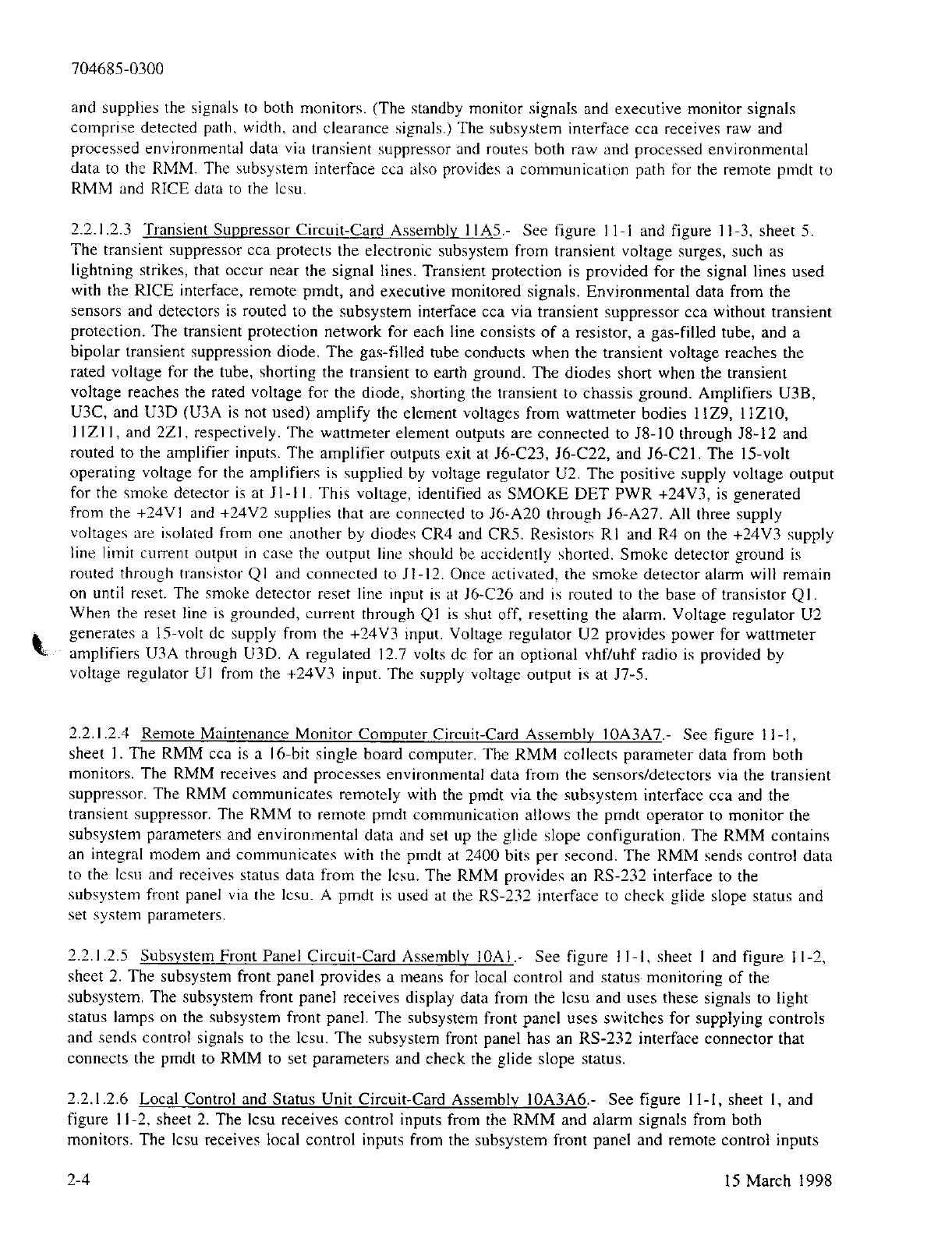 704685-0300

and supplies the signals to both monitors. (The standby monitor signals and executive monitor signals comprise detected path, width, and clearance signals.) The subsystem interface cca receives raw and processed environmental data via transient suppressor and routes both raw and processed environmental data to the RMM. The subsystem interface cca also provides a communication path for the remote pmdt to RMM and RICE data to the lcsu.

2.2.1.2.3 Transient Suppressor Circuit-Card Assembly 11A5.- See figure 11-1 and figure 11-3, sheet 5. The transient suppressor cca protects the electronic subsystem from transient voltage surges, such as lightning strikes, that occur near the signal lines. Transient protection is provided for the signal lines used with the RICE interface, remote pmdt, and executive monitored signals. Environmental data from the sensors and detectors is routed to the subsystem interface cca via transient suppressor cca without transient protection. The transient protection network for each line consists of a resistor, a gas-filled tube, and a bipolar transient suppression diode. The gas-filled tube conducts when the transient voltage reaches the rated voltage for the tube, shorting the transient to earth ground. The diodes short when the transient voltage reaches the rated voltage for the diode, shorting the transient to chassis ground. Amplifiers U3B, U3C, and U3D (U3A is not used) amplify the element voltages from wattmeter bodies 11Z9, 11Z10, 11Z11, and 2Z1, respectively. The wattmeter element outputs are connected to J8-10 through J8-12 and routed to the amplifier inputs. The amplifier outputs exit at J6-C23, J6-C22, and J6-C21. The 15-volt operating voltage for the amplifiers is supplied by voltage regulator U2. The positive supply voltage output for the smoke detector is at J1-11. This voltage, identified as SMOKE DET PWR +24V3, is generated from the +24V1 and +24V2 supplies that are connected to J6-A20 through J6-A27. All three supply voltages are isolated from one another by diodes CR4 and CR5. Resistors R1 and R4 on the +24V3 supply line limit current output in case the output line should be accidently shorted. Smoke detector ground is routed through transistor Q1 and connected to J1-12. Once activated, the smoke detector alarm will remain on until reset. The smoke detector reset line input is at J6-C26 and is routed to the base of transistor Q1. When the reset line is grounded, current through Q1 is shut off, resetting the alarm. Voltage regulator U2 generates a 15-volt dc supply from the +24V3 input. Voltage regulator U2 provides power for wattmeter amplifiers U3A through U3D. A regulated 12.7 volts dc for an optional vhf/uhf radio is provided by voltage regulator U1 from the +24V3 input. The supply voltage output is at J7-5.

2.2.1.2.4 Remote Maintenance Monitor Computer Circuit-Card Assembly 10A3A7.- See figure 11-1, sheet 1. The RMM cca is a 16-bit single board computer. The RMM collects parameter data from both monitors. The RMM receives and processes environmental data from the sensors/detectors via the transient suppressor. The RMM communicates remotely with the pmdt via the subsystem interface cca and the transient suppressor. The RMM to remote pmdt communication allows the pmdt operator to monitor the subsystem parameters and environmental data and set up the glide slope configuration. The RMM contains an integral modem and communicates with the pmdt at 2400 bits per second. The RMM sends control data to the lcsu and receives status data from the lcsu. The RMM provides an RS-232 interface to the subsystem front panel via the lcsu. A pmdt is used at the RS-232 interface to check glide slope status and set system parameters.

2.2.1.2.5 Subsystem Front Panel Circuit-Card Assembly 10A1.- See figure 11-1, sheet 1 and figure 11-2, sheet 2. The subsystem front panel provides a means for local control and status monitoring of the subsystem. The subsystem front panel receives display data from the lcsu and uses these signals to light status lamps on the subsystem front panel. The subsystem front panel uses switches for supplying controls and sends control signals to the lcsu. The subsystem front panel has an RS-232 interface connector that connects the pmdt to RMM to set parameters and check the glide slope status.

2.2.1.2.6 Local Control and Status Unit Circuit-Card Assembly 10A3A6.- See figure 11-1, sheet 1, and figure 11-2, sheet 2. The lcsu receives control inputs from the RMM and alarm signals from both monitors. The lcsu receives local control inputs from the subsystem front panel and remote control inputs

2-4 15 March 1998